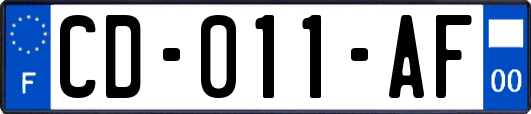 F
CD-011-AF
00